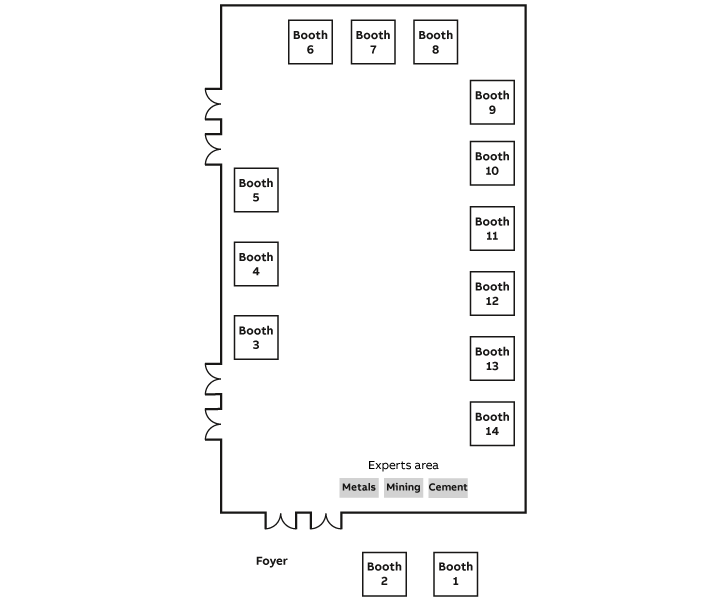 Booth 6

Booth 7

Booth 8

Booth 9

Booth 10

Booth 5

Booth 11

Booth 4

Booth 12

Booth 3

Booth 13

Booth 14

Experts area

Metals

Mining

Cement

Foyer

Booth 2

Booth 1